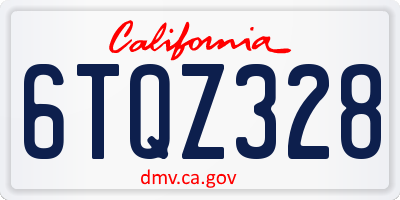 California

6TQZ328

dmv.ca.gov